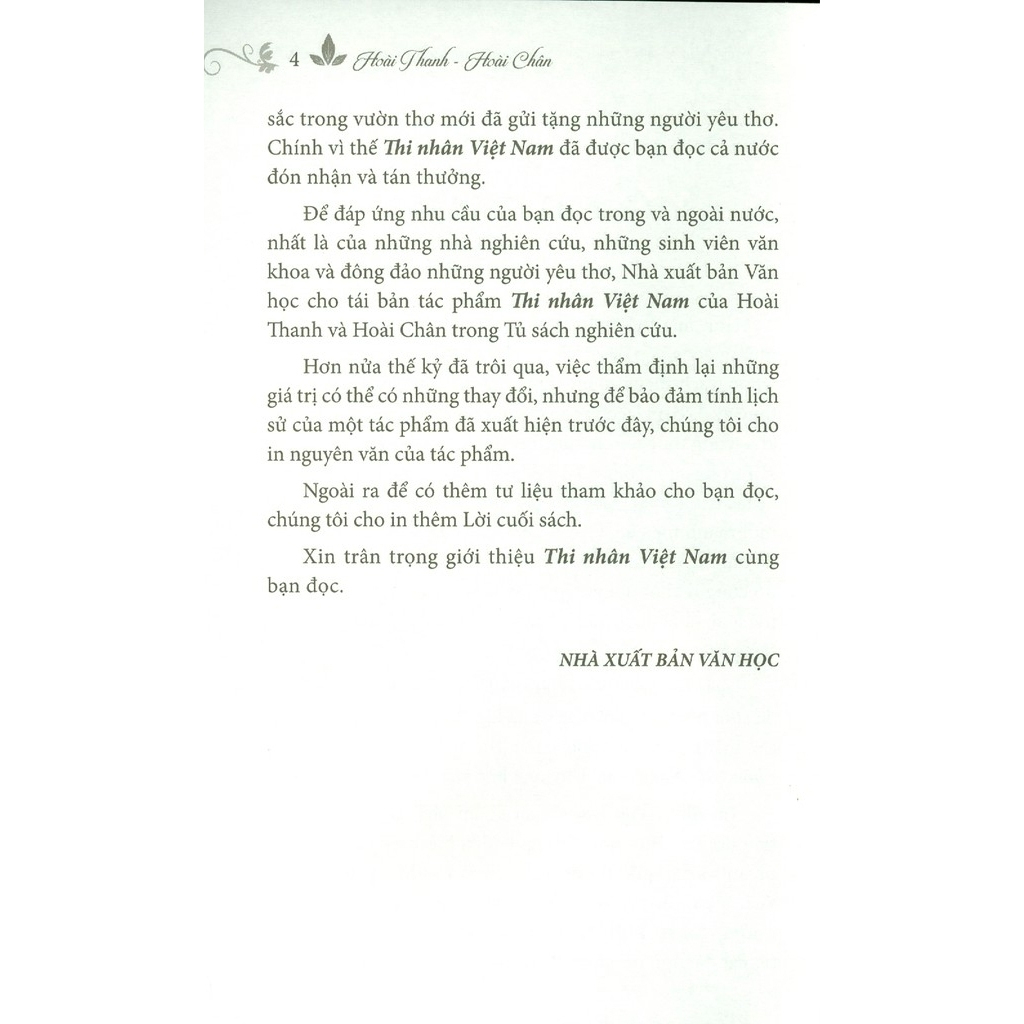 4 Hoài Thanh - Hoài Chân

sắc trong vườn thơ mới đã gửi tặng những người yêu thơ. Chính vì thế Thi nhân Việt Nam đã được bạn đọc cả nước đón nhận và tán thưởng.

Để đáp ứng nhu cầu của bạn đọc trong và ngoài nước, nhất là của những nhà nghiên cứu, những sinh viên văn khoa và đông đảo những người yêu thơ, Nhà xuất bản Văn học cho tái bản tác phẩm Thi nhân Việt Nam của Hoài Thanh và Hoài Chân trong Tủ sách nghiên cứu.

Hơn nửa thế kỷ đã trôi qua, việc thẩm định lại những giá trị có thể có những thay đổi, nhưng để bảo đảm tính lịch sử của một tác phẩm đã xuất hiện trước đây, chúng tôi cho in nguyên văn của tác phẩm.

Ngoài ra để có thêm tư liệu tham khảo cho bạn đọc, chúng tôi cho in thêm Lời cuối sách.

Xin trân trọng giới thiệu Thi nhân Việt Nam cùng bạn đọc.

NHÀ XUẤT BẢN VĂN HỌC